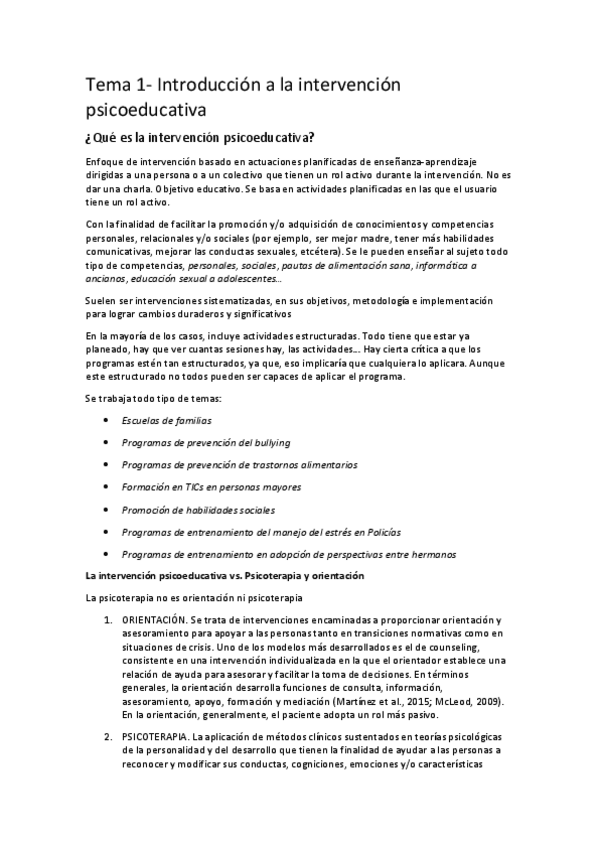 Tema 1- Introducción a la intervención psicoeducativa

¿Qué es la intervención psicoeducativa?

Enfoque de intervención basado en actuaciones planificadas de enseñanza-aprendizaje dirigidas a una persona o a un colectivo que tienen un rol activo durante la intervención. No es dar una charla. Objetivo educativo. Se basa en actividades planificadas en las que el usuario tiene un rol activo.

Con la finalidad de facilitar la promoción y/o adquisición de conocimientos y competencias personales, relacionales y/o sociales (por ejemplo, ser mejor madre, tener más habilidades comunicativas, mejorar las conductas sexuales, etcétera). Se le pueden enseñar al sujeto todo tipo de competencias, personales, sociales, pautas de alimentación sana, informática a ancianos, educación sexual a adolescentes…

Suelen ser intervenciones sistematizadas, en sus objetivos, metodología e implementación para lograr cambios duraderos y significativos

En la mayoría de los casos, incluye actividades estructuradas. Todo tiene que estar ya planeado, hay que ver cuantas sesiones hay, las actividades… Hay cierta crítica a que los programas estén tan estructurados, ya que, eso implicaría que cualquiera lo aplicara. Aunque este estructurado no todos pueden ser capaces de aplicar el programa.

Se trabaja todo tipo de temas:

• Escuelas de familias
• Programas de prevención del bullying
• Programas de prevención de trastornos alimentarios
• Formación en TICs en personas mayores
• Promoción de habilidades sociales
• Programas de entrenamiento del manejo del estrés en Policías
• Programas de entrenamiento en adopción de perspectivas entre hermanos

La intervención psicoeducativa vs. Psicoterapia y orientación

La psicoterapia no es orientación ni psicoterapia

1. ORIENTACIÓN. Se trata de intervenciones encaminadas a proporcionar orientación y asesoramiento para apoyar a las personas tanto en transiciones normativas como en situaciones de crisis. Uno de los modelos más desarrollados es el de counseling, consistente en una intervención individualizada en la que el orientador establece una relación de ayuda para asesorar y facilitar la toma de decisiones. En términos generales, la orientación desarrolla funciones de consulta, información, asesoramiento, apoyo, formación y mediación (Martínez et al., 2015; McLeod, 2009). En la orientación, generalmente, el paciente adopta un rol más pasivo.

2. PSICOTERAPIA. La aplicación de métodos clínicos sustentados en teorías psicológicas de la personalidad y del desarrollo que tienen la finalidad de ayudar a las personas a reconocer y modificar sus conductas, cogniciones, emociones y/o características